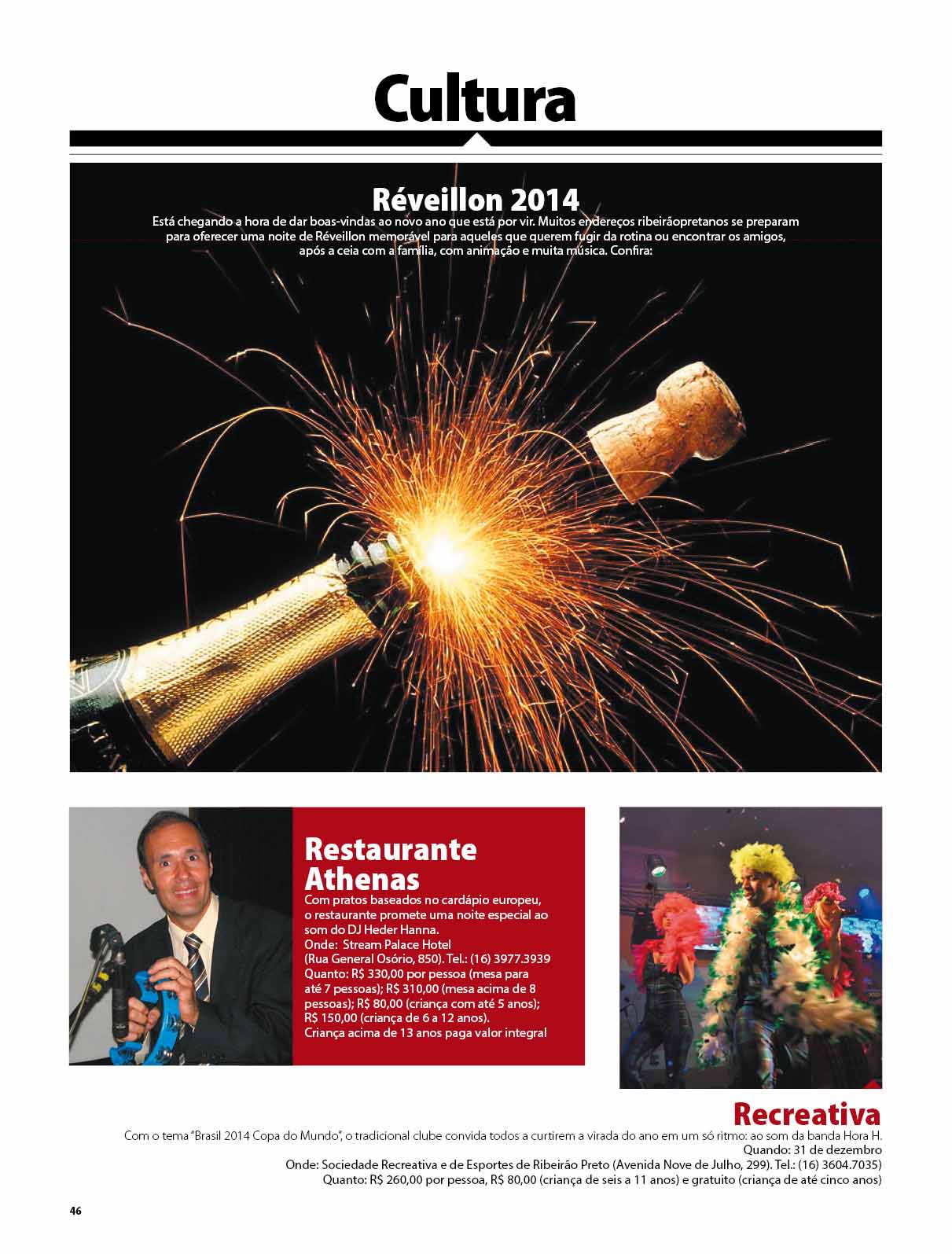 Cultura

Réveillon 2014

Está chegando a hora de dar boas-vindas ao novo ano que está por vir. Muitos endereços ribeirãopretanos se preparam para oferecer uma noite de Réveillon memorável para aqueles que querem fugir da rotina ou encontrar os amigos, após a ceia com a família, com animação e muita música. Confira:

Restaurante Athenas

Com pratos baseados no cardápio europeu, o restaurante promete uma noite especial ao som do DJ Heder Hanna.
Onde: Stream Palace Hotel (Rua General Osório, 850). Tel.: (16) 3977.3939
Quanto: R$ 330,00 por pessoa (mesa para até 7 pessoas); R$ 310,00 (mesa acima de 8 pessoas); R$ 80,00 (criança com até 5 anos); R$ 150,00 (criança de 6 a 12 anos).
Criança acima de 13 anos paga valor integral

Recreativa

Com o tema "Brasil 2014 Copa do Mundo", o tradicional clube convida todos a curtirem a virada do ano em um só ritmo: ao som da banda Hora H.
Quando: 31 de dezembro
Onde: Sociedade Recreativa e de Esportes de Ribeirão Preto (Avenida Nove de Julho, 299). Tel.: (16) 3604.7035)
Quanto: R$ 260,00 por pessoa, R$ 80,00 (criança de seis a 11 anos) e gratuito (criança de até cinco anos)

46